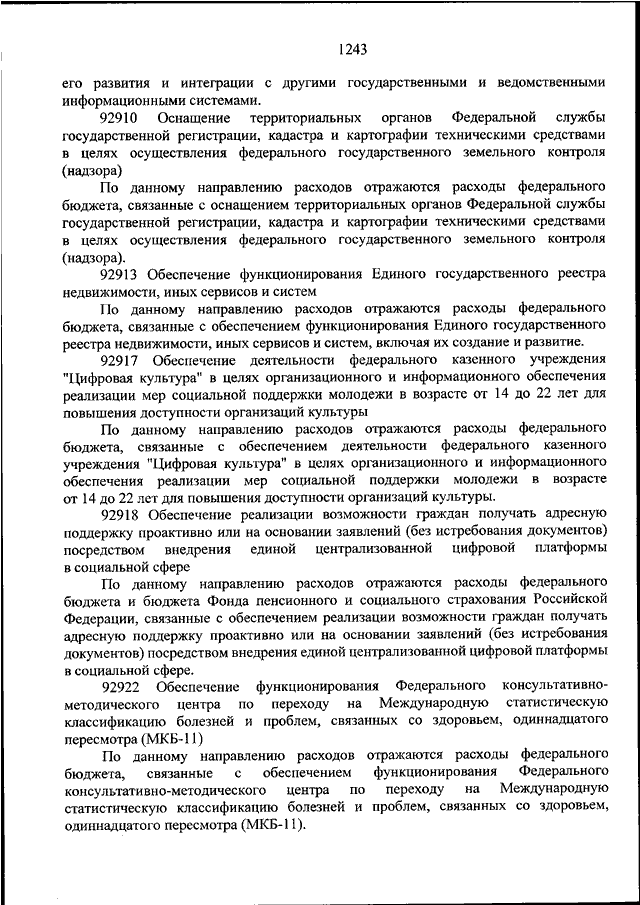 1243

его развития и интеграции с другими государственными и ведомственными информационными системами.

92910 Оснащение территориальных органов Федеральной службы государственной регистрации, кадастра и картографии техническими средствами в целях осуществления федерального государственного земельного контроля (надзора)

По данному направлению расходов отражаются расходы федерального бюджета, связанные с оснащением территориальных органов Федеральной службы государственной регистрации, кадастра и картографии техническими средствами в целях осуществления федерального государственного земельного контроля (надзора).

92913 Обеспечение функционирования Единого государственного реестра недвижимости, иных сервисов и систем

По данному направлению расходов отражаются расходы федерального бюджета, связанные с обеспечением функционирования Единого государственного реестра недвижимости, иных сервисов и систем, включая их создание и развитие.

92917 Обеспечение деятельности федерального казенного учреждения "Цифровая культура" в целях организационного и информационного обеспечения реализации мер социальной поддержки молодежи в возрасте от 14 до 22 лет для повышения доступности организаций культуры

По данному направлению расходов отражаются расходы федерального бюджета, связанные с обеспечением деятельности федерального казенного учреждения "Цифровая культура" в целях организационного и информационного обеспечения реализации мер социальной поддержки молодежи в возрасте от 14 до 22 лет для повышения доступности организаций культуры.

92918 Обеспечение реализации возможности граждан получать адресную поддержку проактивно или на основании заявлений (без истребования документов) посредством внедрения единой централизованной цифровой платформы в социальной сфере

По данному направлению расходов отражаются расходы федерального бюджета и бюджета Фонда пенсионного и социального страхования Российской Федерации, связанные с обеспечением реализации возможности граждан получать адресную поддержку проактивно или на основании заявлений (без истребования документов) посредством внедрения единой централизованной цифровой платформы в социальной сфере.

92922 Обеспечение функционирования Федерального консультативно-методического центра по переходу на Международную статистическую классификацию болезней и проблем, связанных со здоровьем, одиннадцатого пересмотра (МКБ-11)

По данному направлению расходов отражаются расходы федерального бюджета, связанные с обеспечением функционирования Федерального консультативно-методического центра по переходу на Международную статистическую классификацию болезней и проблем, связанных со здоровьем, одиннадцатого пересмотра (МКБ-11).